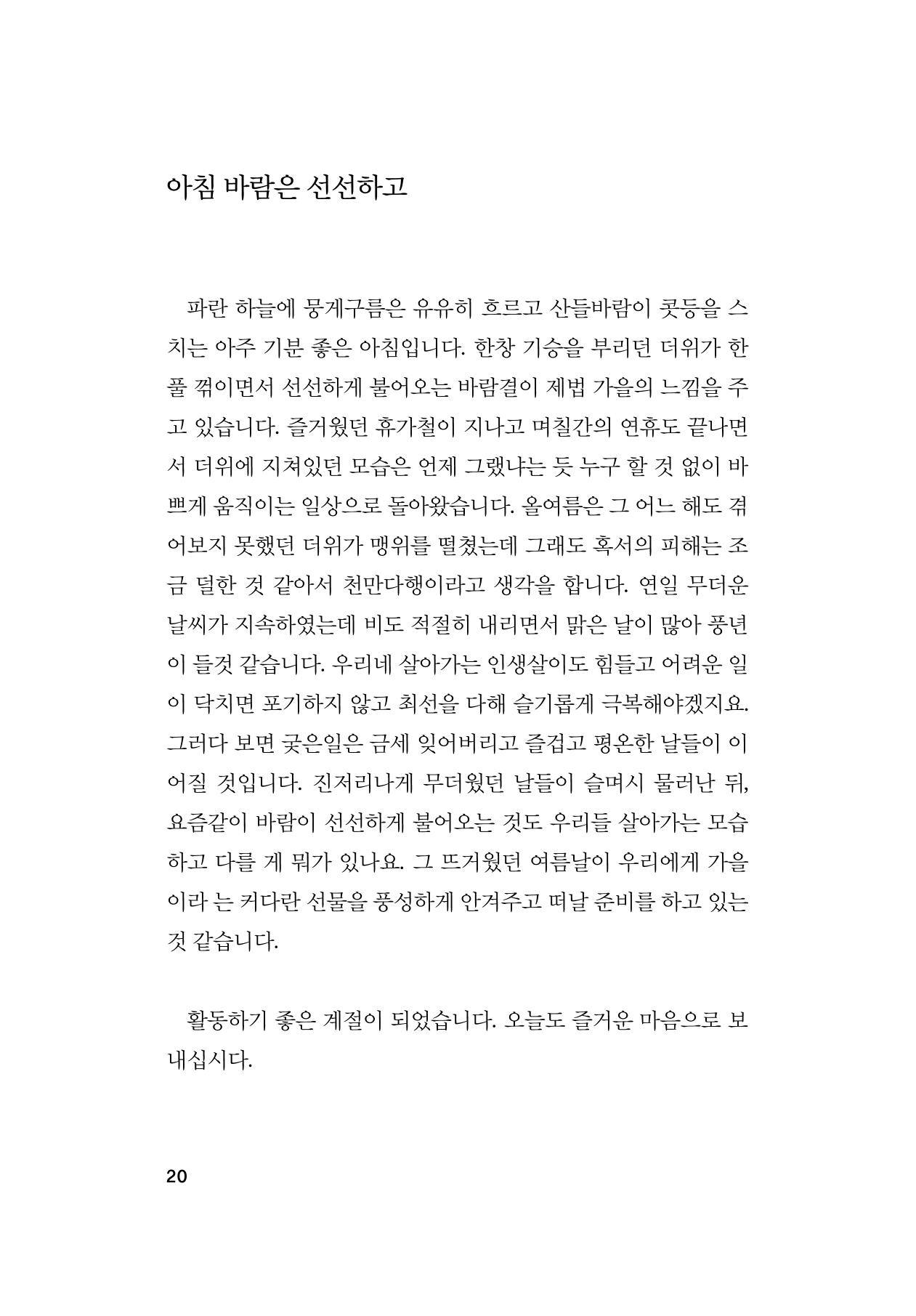 아침 바람은 선선하고

파란 하늘에 뭉게구름은 유유히 흐르고 산들바람이 콧등을 스치는 아주 기분 좋은 아침입니다. 한창 기승을 부리던 더위가 한풀 꺾이면서 선선하게 불어오는 바람결이 제법 가을의 느낌을 주고 있습니다. 즐거웠던 휴가철이 지나고 며칠간의 연휴도 끝나면서 더위에 지쳐있던 모습은 언제 그랬냐는 듯 누구 할 것 없이 바쁘게 움직이는 일상으로 돌아왔습니다. 올여름은 그 어느 해도 겪어보지 못했던 더위가 맹위를 떨쳤는데 그래도 혹서의 피해는 조금 덜한 것 같아서 천만다행이라고 생각을 합니다. 연일 무더운 날씨가 지속하였는데 비도 적절히 내리면서 맑은 날이 많아 풍년이 들것 같습니다. 우리네 살아가는 인생살이도 힘들고 어려운 일이 닥치면 포기하지 않고 최선을 다해 슬기롭게 극복해야겠지요. 그러다 보면 궂은일은 금세 잊어버리고 즐겁고 평온한 날들이 이어질 것입니다. 진저리나게 무더웠던 날들이 슬며시 물러난 뒤, 요즘같이 바람이 선선하게 불어오는 것도 우리들 살아가는 모습하고 다를 게 뭐가 있나요. 그 뜨거웠던 여름날이 우리에게 가을이라 는 커다란 선물을 풍성하게 안겨주고 떠날 준비를 하고 있는 것 같습니다.

활동하기 좋은 계절이 되었습니다. 오늘도 즐거운 마음으로 보내십시다.

20